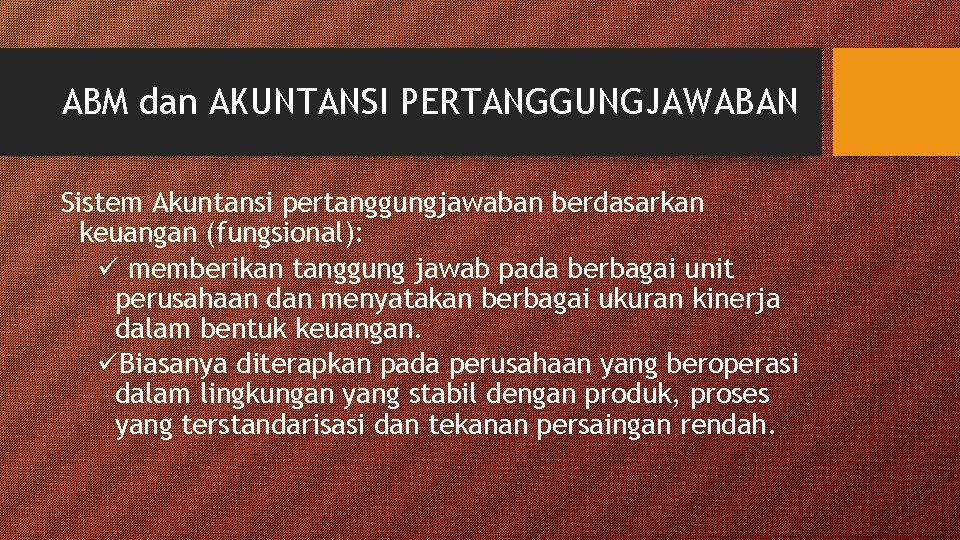 ABM dan AKUNTANSI PERTANGGUNGJAWABAN

Sistem Akuntansi pertanggungjawaban berdasarkan keuangan (fungsional):

✓ memberikan tanggung jawab pada berbagai unit perusahaan dan menyatakan berbagai ukuran kinerja dalam bentuk keuangan.

✓Biasanya diterapkan pada perusahaan yang beroperasi dalam lingkungan yang stabil dengan produk, proses yang terstandarisasi dan tekanan persaingan rendah.